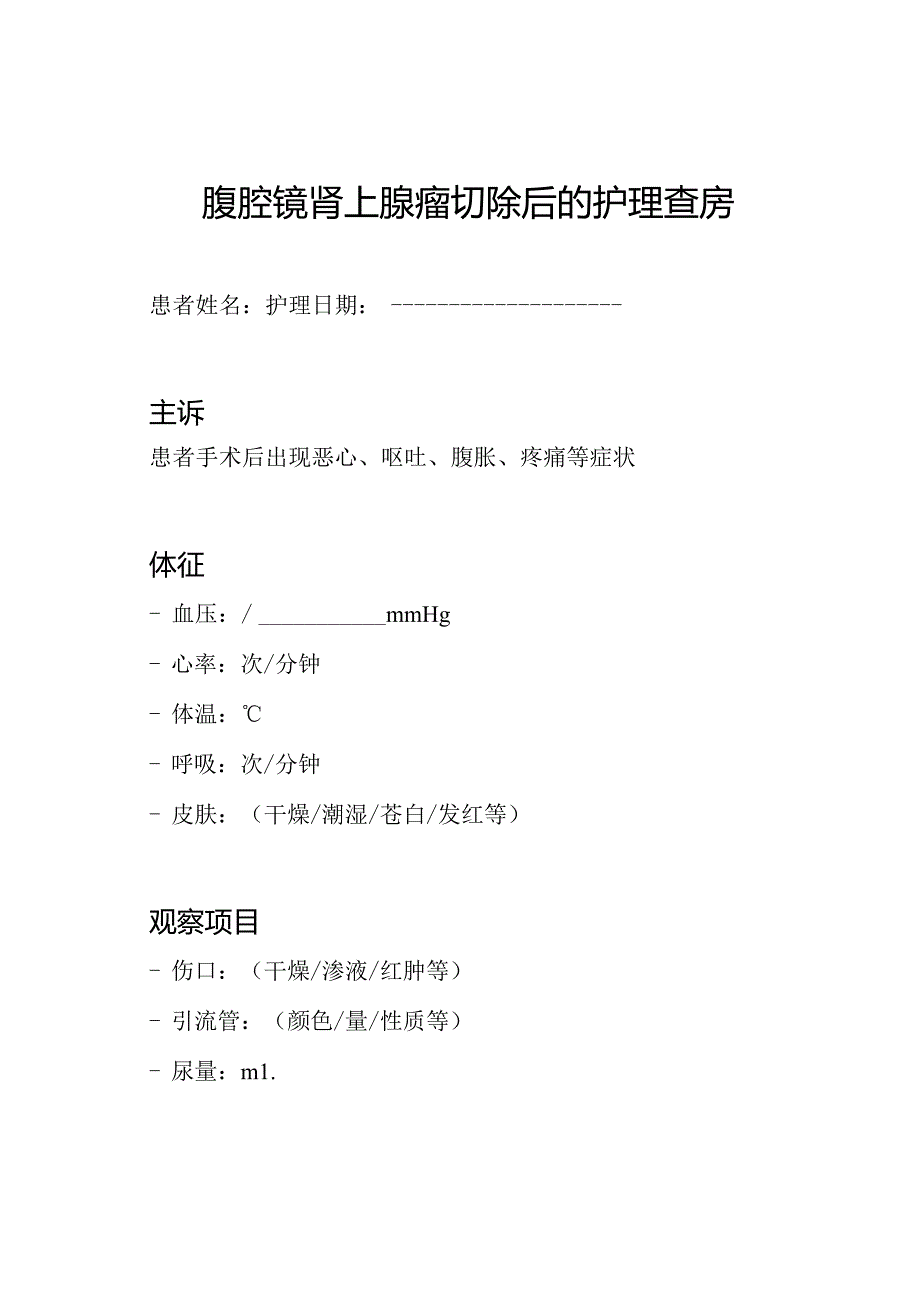 腹腔镜肾上腺瘤切除后的护理查房

患者姓名：护理日期：--------------------

主诉

患者手术后出现恶心、呕吐、腹胀、疼痛等症状

体征

- 血压：/ ___________mmHg

- 心率：次/分钟

- 体温：℃

- 呼吸：次/分钟

- 皮肤：（干燥/潮湿/苍白/发红等）

观察项目

- 伤口：（干燥/渗液/红肿等）

- 引流管：（颜色/量/性质等）

- 尿量：m1.